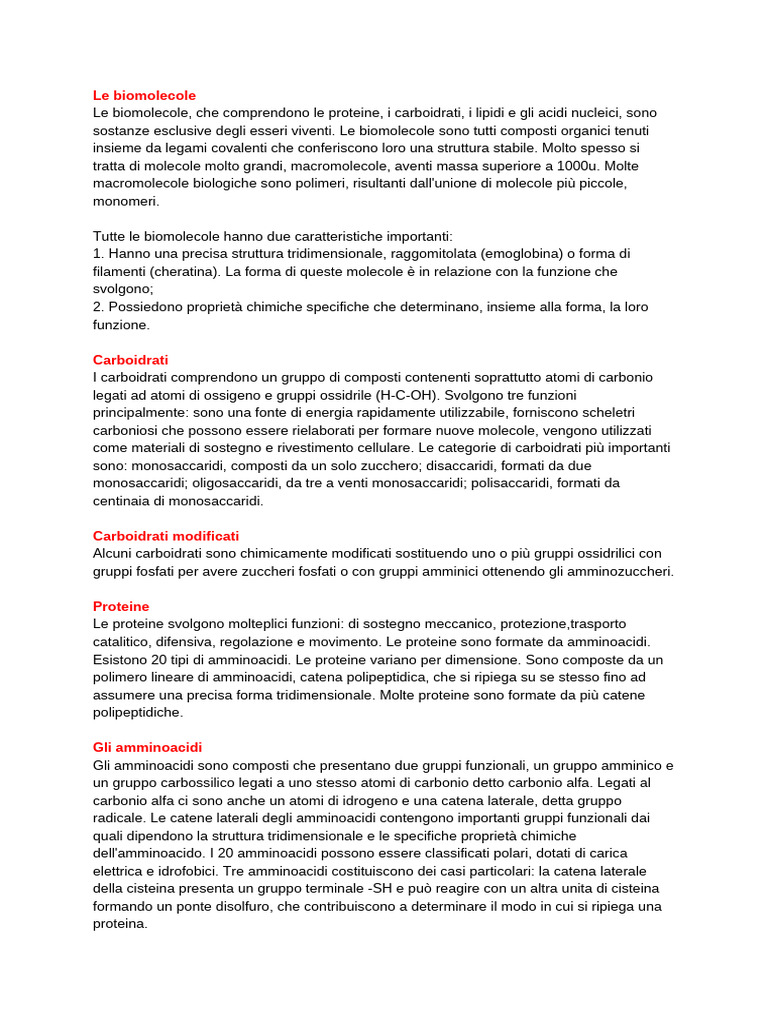 Le biomolecole
Le biomolecole, che comprendono le proteine, i carboidrati, i lipidi e gli acidi nucleici, sono sostanze esclusive degli esseri viventi. Le biomolecole sono tutti composti organici tenuti insieme da legami covalenti che conferiscono loro una struttura stabile. Molto spesso si tratta di molecole molto grandi, macromolecole, aventi massa superiore a 1000u. Molte macromolecole biologiche sono polimeri, risultanti dall'unione di molecole più piccole, monomeri.

Tutte le biomolecole hanno due caratteristiche importanti:
1. Hanno una precisa struttura tridimensionale, raggomitolata (emoglobina) o forma di filamenti (cheratina). La forma di queste molecole è in relazione con la funzione che svolgono;
2. Possiedono proprietà chimiche specifiche che determinano, insieme alla forma, la loro funzione.

Carboidrati
I carboidrati comprendono un gruppo di composti contenenti soprattutto atomi di carbonio legati ad atomi di ossigeno e gruppi ossidrile (H-C-OH). Svolgono tre funzioni principalmente: sono una fonte di energia rapidamente utilizzabile, forniscono scheletri carboniosi che possono essere rielaborati per formare nuove molecole, vengono utilizzati come materiali di sostegno e rivestimento cellulare. Le categorie di carboidrati più importanti sono: monosaccaridi, composti da un solo zucchero; disaccaridi, formati da due monosaccaridi; oligosaccaridi, da tre a venti monosaccaridi; polisaccaridi, formati da centinaia di monosaccaridi.

Carboidrati modificati
Alcuni carboidrati sono chimicamente modificati sostituendo uno o più gruppi ossidrilici con gruppi fosfati per avere zuccheri fosfati o con gruppi amminici ottenendo gli amminozuccheri.

Proteine
Le proteine svolgono molteplici funzioni: di sostegno meccanico, protezione,trasporto catalitico, difensiva, regolazione e movimento. Le proteine sono formate da amminoacidi. Esistono 20 tipi di amminoacidi. Le proteine variano per dimensione. Sono composte da un polimero lineare di amminoacidi, catena polipeptidica, che si ripiega su se stesso fino ad assumere una precisa forma tridimensionale. Molte proteine sono formate da più catene polipeptidiche.

Gli amminoacidi
Gli amminoacidi sono composti che presentano due gruppi funzionali, un gruppo amminico e un gruppo carbossilico legati a uno stesso atomi di carbonio detto carbonio alfa. Legati al carbonio alfa ci sono anche un atomi di idrogeno e una catena laterale, detta gruppo radicale. Le catene laterali degli amminoacidi contengono importanti gruppi funzionali dai quali dipendono la struttura tridimensionale e le specifiche proprietà chimiche dell'amminoacido. I 20 amminoacidi possono essere classificati polari, dotati di carica elettrica e idrofobici. Tre amminoacidi costituiscono dei casi particolari: la catena laterale della cisteina presenta un gruppo terminale -SH e può reagire con un altra unita di cisteina formando un ponte disolfuro, che contribuiscono a determinare il modo in cui si ripiega una proteina.